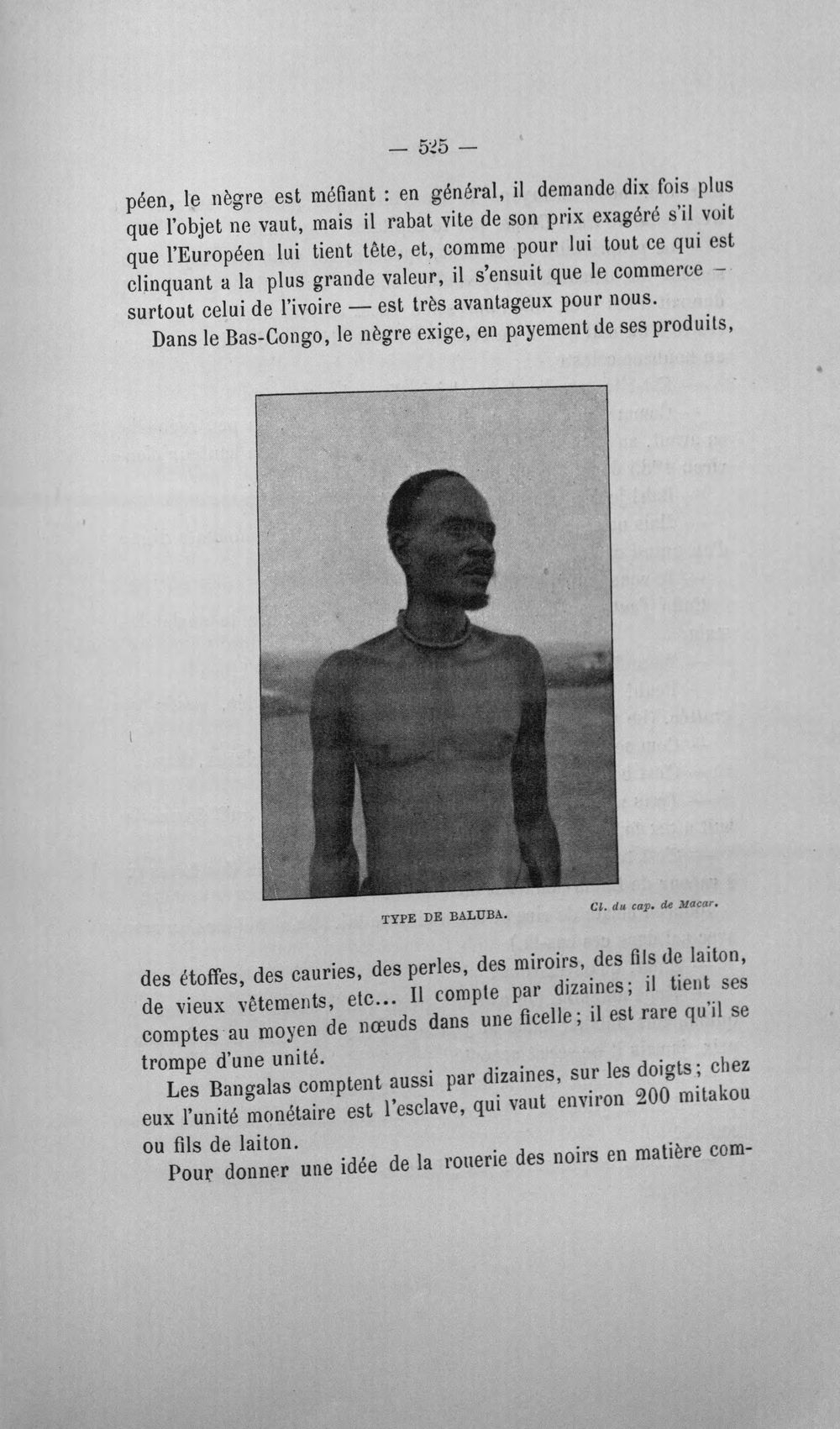 — 525 —

péen, le nègre est méfiant : en général, il demande dix fois plus que l'objet ne vaut, mais il rabat vite de son prix exagéré s'il voit que l'Européen lui tient tête, et, comme pour lui tout ce qui est clinquant a la plus grande valeur, il s'ensuit que le commerce — surtout celui de l'ivoire — est très avantageux pour nous.

Dans le Bas-Congo, le nègre exige, en payement de ses produits,

TYPE DE BALUBA.

Cl. du cap. de Macar.

des étoffes, des cauries, des perles, des miroirs, des fils de laiton, de vieux vêtements, etc... Il compte par dizaines; il tient ses comptes au moyen de nœuds dans une ficelle; il est rare qu'il se trompe d'une unité.

Les Bangalas comptent aussi par dizaines, sur les doigts; chez eux l'unité monétaire est l'esclave, qui vaut environ 200 mitakou ou fils de laiton.

Pour donner une idée de la rouerie des noirs en matière com-